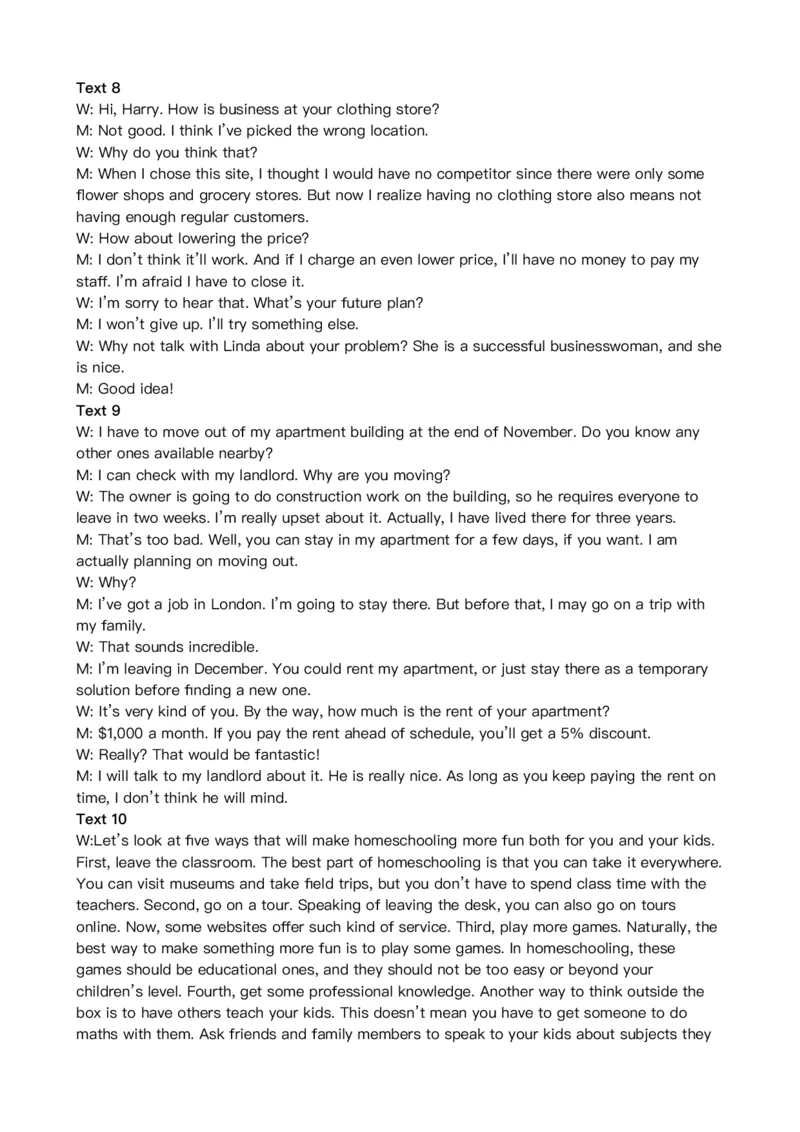 Text 8
W: Hi, Harry. How is business at your clothing store?
M: Not good. I think I've picked the wrong location.
W: Why do you think that?
M: When I chose this site, I thought I would have no competitor since there were only some flower shops and grocery stores. But now I realize having no clothing store also means not having enough regular customers.
W: How about lowering the price?
M: I don't think it'll work. And if I charge an even lower price, I'll have no money to pay my staff. I'm afraid I have to close it.
W: I'm sorry to hear that. What's your future plan?
M: I won't give up. I'll try something else.
W: Why not talk with Linda about your problem? She is a successful businesswoman, and she is nice.
M: Good idea!
Text 9
W: I have to move out of my apartment building at the end of November. Do you know any other ones available nearby?
M: I can check with my landlord. Why are you moving?
W: The owner is going to do construction work on the building, so he requires everyone to leave in two weeks. I'm really upset about it. Actually, I have lived there for three years.
M: That's too bad. Well, you can stay in my apartment for a few days, if you want. I am actually planning on moving out.
W: Why?
M: I've got a job in London. I'm going to stay there. But before that, I may go on a trip with my family.
W: That sounds incredible.
M: I'm leaving in December. You could rent my apartment, or just stay there as a temporary solution before finding a new one.
W: It's very kind of you. By the way, how much is the rent of your apartment?
M: $1,000 a month. If you pay the rent ahead of schedule, you'll get a 5% discount.
W: Really? That would be fantastic!
M: I will talk to my landlord about it. He is really nice. As long as you keep paying the rent on time, I don't think he will mind.
Text 10
W:Let's look at five ways that will make homeschooling more fun both for you and your kids. First, leave the classroom. The best part of homeschooling is that you can take it everywhere. You can visit museums and take field trips, but you don't have to spend class time with the teachers. Second, go on a tour. Speaking of leaving the desk, you can also go on tours online. Now, some websites offer such kind of service. Third, play more games. Naturally, the best way to make something more fun is to play some games. In homeschooling, these games should be educational ones, and they should not be too easy or beyond your children's level. Fourth, get some professional knowledge. Another way to think outside the box is to have others teach your kids. This doesn't mean you have to get someone to do maths with them. Ask friends and family members to speak to your kids about subjects they